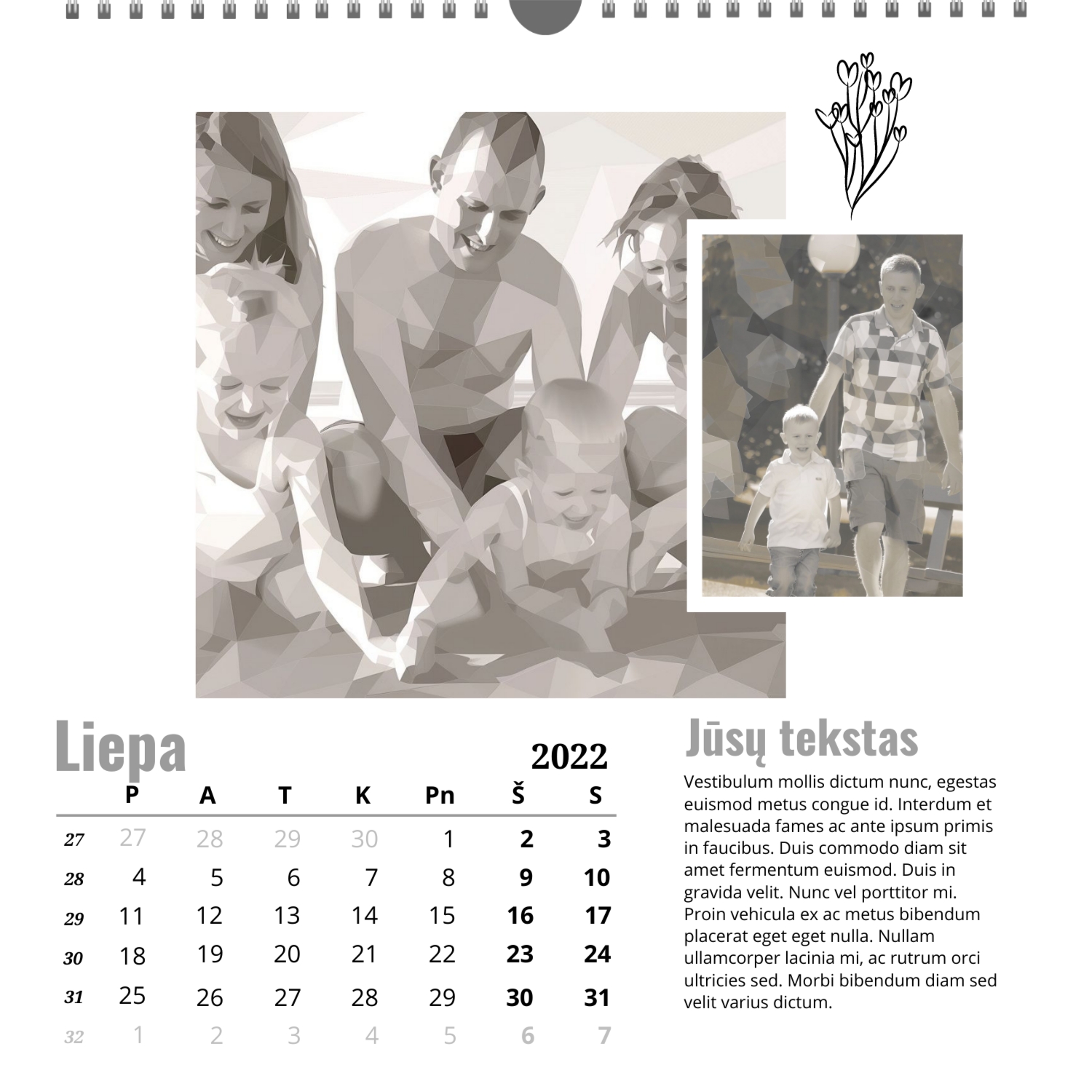 Liepa

2022

| | P | A | T | K | Pn | Š | S |
|---|---|---|---|---|---|---|---|
| 27 | 27 | 28 | 29 | 30 | 1 | 2 | 3 |
| 28 | 4 | 5 | 6 | 7 | 8 | 9 | 10 |
| 29 | 11 | 12 | 13 | 14 | 15 | 16 | 17 |
| 30 | 18 | 19 | 20 | 21 | 22 | 23 | 24 |
| 31 | 25 | 26 | 27 | 28 | 29 | 30 | 31 |
| 32 | 1 | 2 | 3 | 4 | 5 | 6 | 7 |

Jūsų tekstas

Vestibulum mollis dictum nunc, egestas euismod metus congue id. Interdum et malesuada fames ac ante ipsum primis in faucibus. Duis commodo diam sit amet fermentum euismod. Duis in gravida velit. Nunc vel porttitor mi. Proin vehicula ex ac metus bibendum placerat eget eget nulla. Nullam ullamcorper lacinia mi, ac rutrum orci ultricies sed. Morbi bibendum diam sed velit varius dictum.